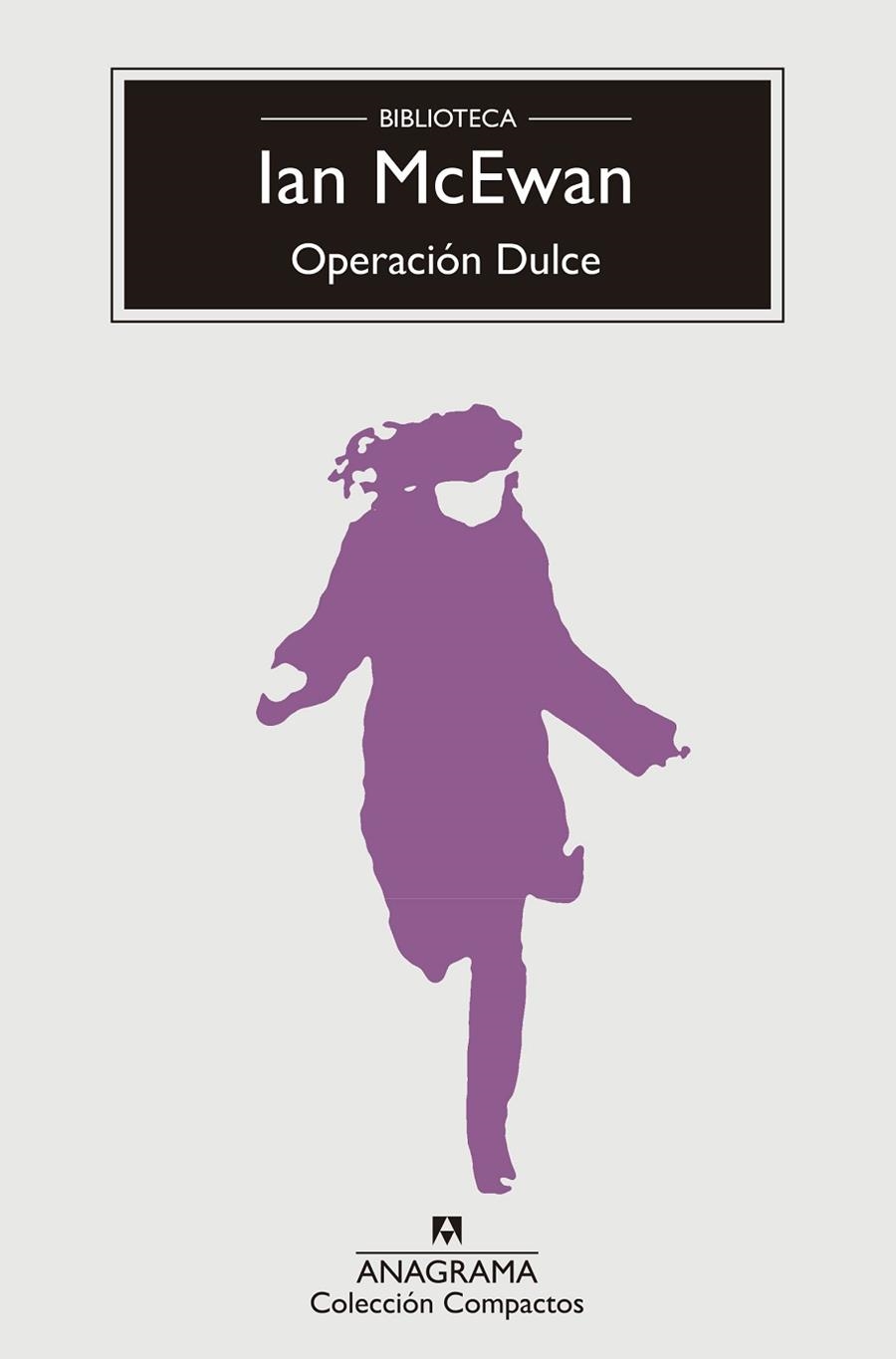 BIBLIOTECA
Ian McEwan
Operación Dulce

ANAGRAMA
Colección Compactos